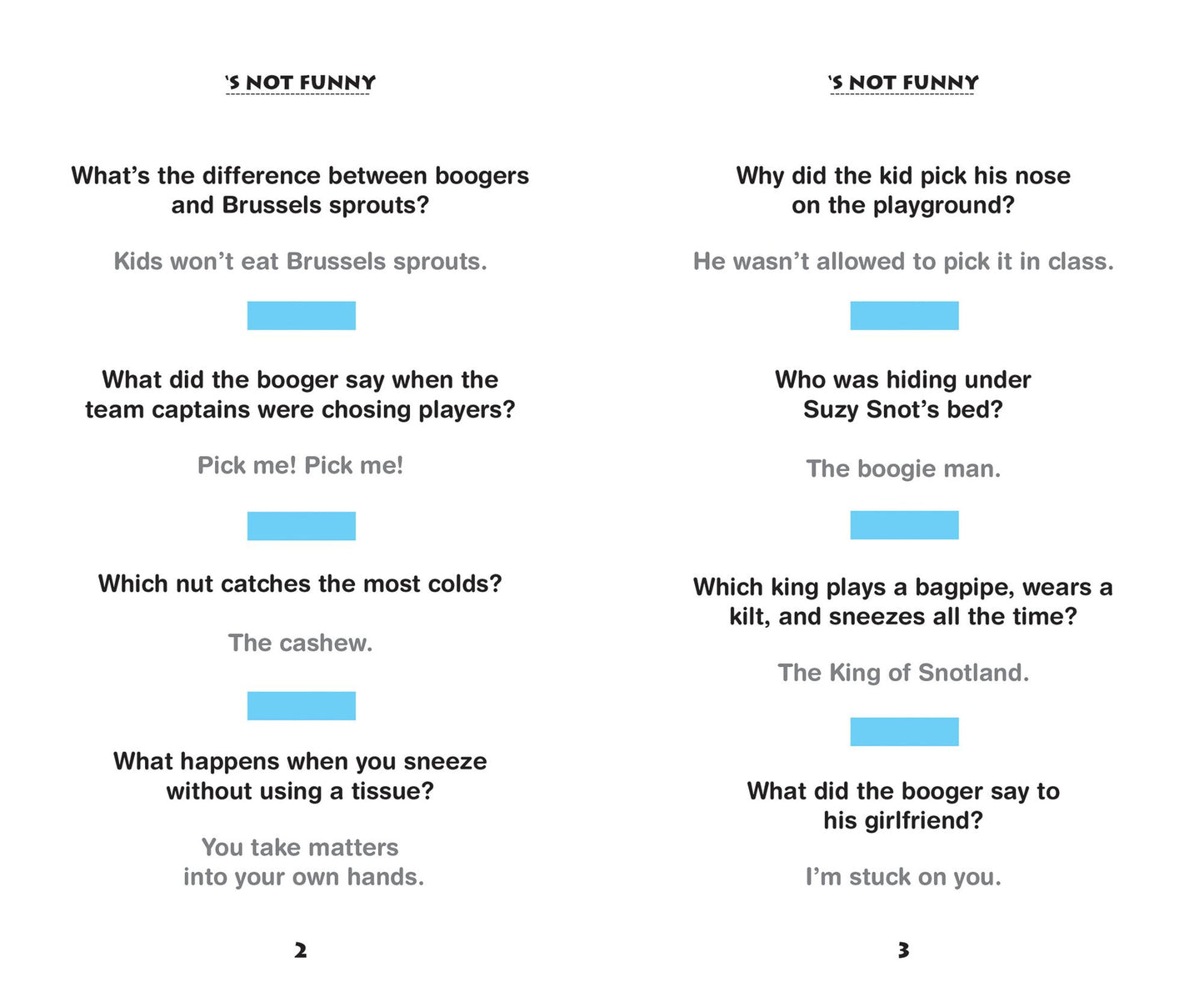 'S NOT FUNNY

What's the difference between boogers and Brussels sprouts?

Kids won't eat Brussels sprouts.

What did the booger say when the team captains were chosing players?

Pick me! Pick me!

Which nut catches the most colds?

The cashew.

What happens when you sneeze without using a tissue?

You take matters into your own hands.

2

'S NOT FUNNY

Why did the kid pick his nose on the playground?

He wasn't allowed to pick it in class.

Who was hiding under Suzy Snot's bed?

The boogie man.

Which king plays a bagpipe, wears a kilt, and sneezes all the time?

The King of Snotland.

What did the booger say to his girlfriend?

I'm stuck on you.

3